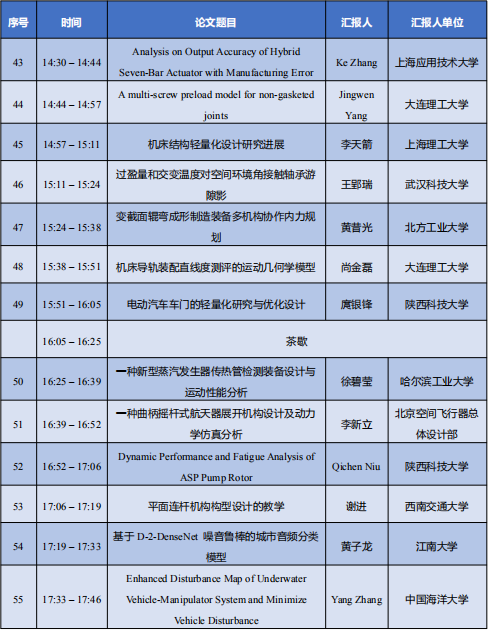 | 序号 | 时间 | 论文题目 | 汇报人 | 汇报人单位 |
|---|---|---|---|---|
| 43 | 14:30 – 14:44 | Analysis on Output Accuracy of Hybrid Seven-Bar Actuator with Manufacturing Error | Ke Zhang | 上海应用技术大学 |
| 44 | 14:44 – 14:57 | A multi-screw preload model for non-gasketed joints | Jingwen Yang | 大连理工大学 |
| 45 | 14:57 – 15:11 | 机床结构轻量化设计研究进展 | 李天箭 | 上海理工大学 |
| 46 | 15:11 – 15:24 | 过盈量和交变温度对空间环境角接触轴承游隙影 | 王郢瑞 | 武汉科技大学 |
| 47 | 15:24 – 15:38 | 变截面辊弯成形制造装备多机构协作内力规划 | 黄昔光 | 北方工业大学 |
| 48 | 15:38 – 15:51 | 机床导轨装配直线度测评的运动几何学模型 | 尚金磊 | 大连理工大学 |
| 49 | 15:51 – 16:05 | 电动汽车车门的轻量化研究与优化设计 | 庹银锋 | 陕西科技大学 |
| | 16:05 – 16:25 | 茶歇 | | |
| 50 | 16:25 – 16:39 | 一种新型蒸汽发生器传热管检测装备设计与运动性能分析 | 徐碧莹 | 哈尔滨工业大学 |
| 51 | 16:39 – 16:52 | 一种曲柄摇杆式航天器展开机构设计及动力学仿真分析 | 李新立 | 北京空间飞行器总体设计部 |
| 52 | 16:52 – 17:06 | Dynamic Performance and Fatigue Analysis of ASP Pump Rotor | Qichen Niu | 陕西科技大学 |
| 53 | 17:06 – 17:19 | 平面连杆机构构型设计的教学 | 谢进 | 西南交通大学 |
| 54 | 17:19 – 17:33 | 基于 D-2-DenseNet 噪音鲁棒的城市音频分类模型 | 黄子龙 | 江南大学 |
| 55 | 17:33 – 17:46 | Enhanced Disturbance Map of Underwater Vehicle-Manipulator System and Minimize Vehicle Disturbance | Yang Zhang | 中国海洋大学 |